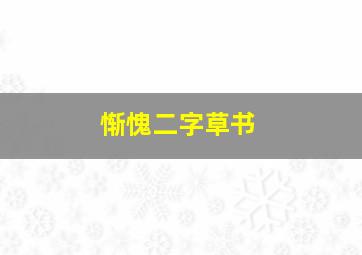 惭愧二字草书